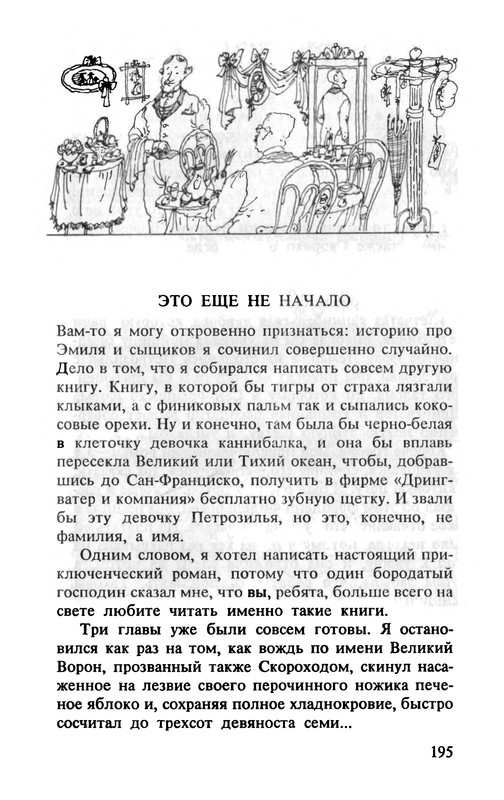 ЭТО ЕЩЕ НЕ НАЧАЛО

Вам-то я могу откровенно признаться: историю про Эмиля и сыщиков я сочинил совершенно случайно. Дело в том, что я собирался написать совсем другую книгу. Книгу, в которой бы тигры от страха лязгали клыками, а с финиковых пальм так и сыпались кокосовые орехи. Ну и конечно, там была бы черно-белая в клеточку девочка каннибалка, и она бы вплавь пересекла Великий или Тихий океан, чтобы, добравшись до Сан-Франциско, получить в фирме «Дрингватер и компания» бесплатно зубную щетку. И звали бы эту девочку Петрозилья, но это, конечно, не фамилия, а имя.

Одним словом, я хотел написать настоящий приключенческий роман, потому что один бородатый господин сказал мне, что вы, ребята, больше всего на свете любите читать именно такие книги.

Три главы уже были совсем готовы. Я остановился как раз на том, как вождь по имени Великий Ворон, прозванный также Скороходом, скинул насаженное на лезвие своего перочинного ножика печеное яблоко и, сохраняя полное хладнокровие, быстро сосчитал до трехсот девяноста семи...

195